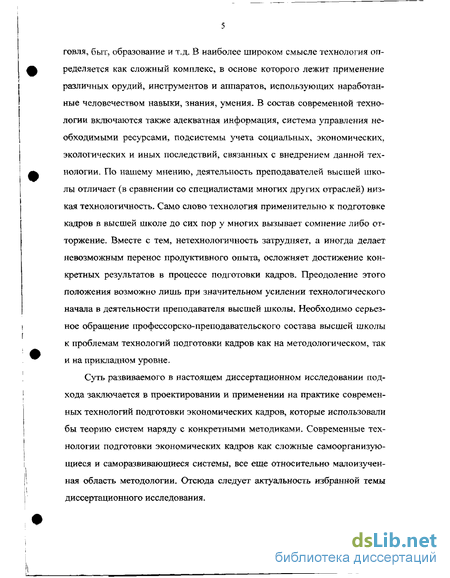 5

говля, быт, образование и т.д. В наиболее широком смысле технология определяется как сложный комплекс, в основе которого лежит применение различных орудий, инструментов и аппаратов, использующих наработанные человечеством навыки, знания, умения. В состав современной технологии включаются также адекватная информация, система управления необходимыми ресурсами, подсистемы учета социальных, экономических, экологических и иных последствий, связанных с внедрением данной технологии. По нашему мнению, деятельность преподавателей высшей школы отличает (в сравнении со специалистами многих других отраслей) низкая технологичность. Само слово технология применительно к подготовке кадров в высшей школе до сих пор у многих вызывает сомнение либо отторжение. Вместе с тем, нетехнологичность затрудняет, а иногда делает невозможным перенос продуктивного опыта, осложняет достижение конкретных результатов в процессе подготовки кадров. Преодоление этого положения возможно лишь при значительном усилении технологического начала в деятельности преподавателя высшей школы. Необходимо серьезное обращение профессорско-преподавательского состава высшей школы к проблемам технологий подготовки кадров как на методологическом, так и на прикладном уровне.

Суть развиваемого в настоящем диссертационном исследовании подхода заключается в проектировании и применении на практике современных технологий подготовки экономических кадров, которые использовали бы теорию систем наряду с конкретными методиками. Современные технологии подготовки экономических кадров как сложные самоорганизующиеся и саморазвивающиеся системы, все еще относительно малоизученная область методологии. Отсюда следует актуальность избранной темы диссертационного исследования.

dsLib.net
библиотека диссертаций